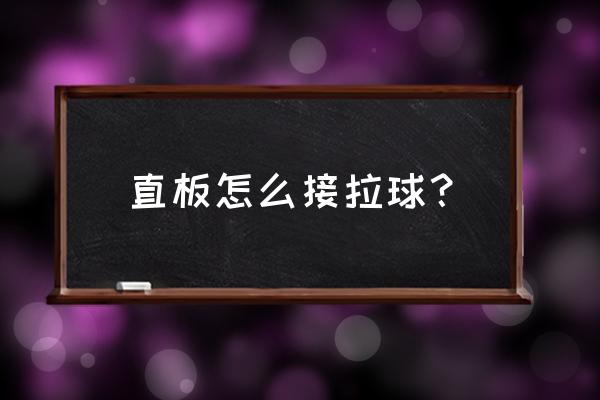 直板怎么接拉球？